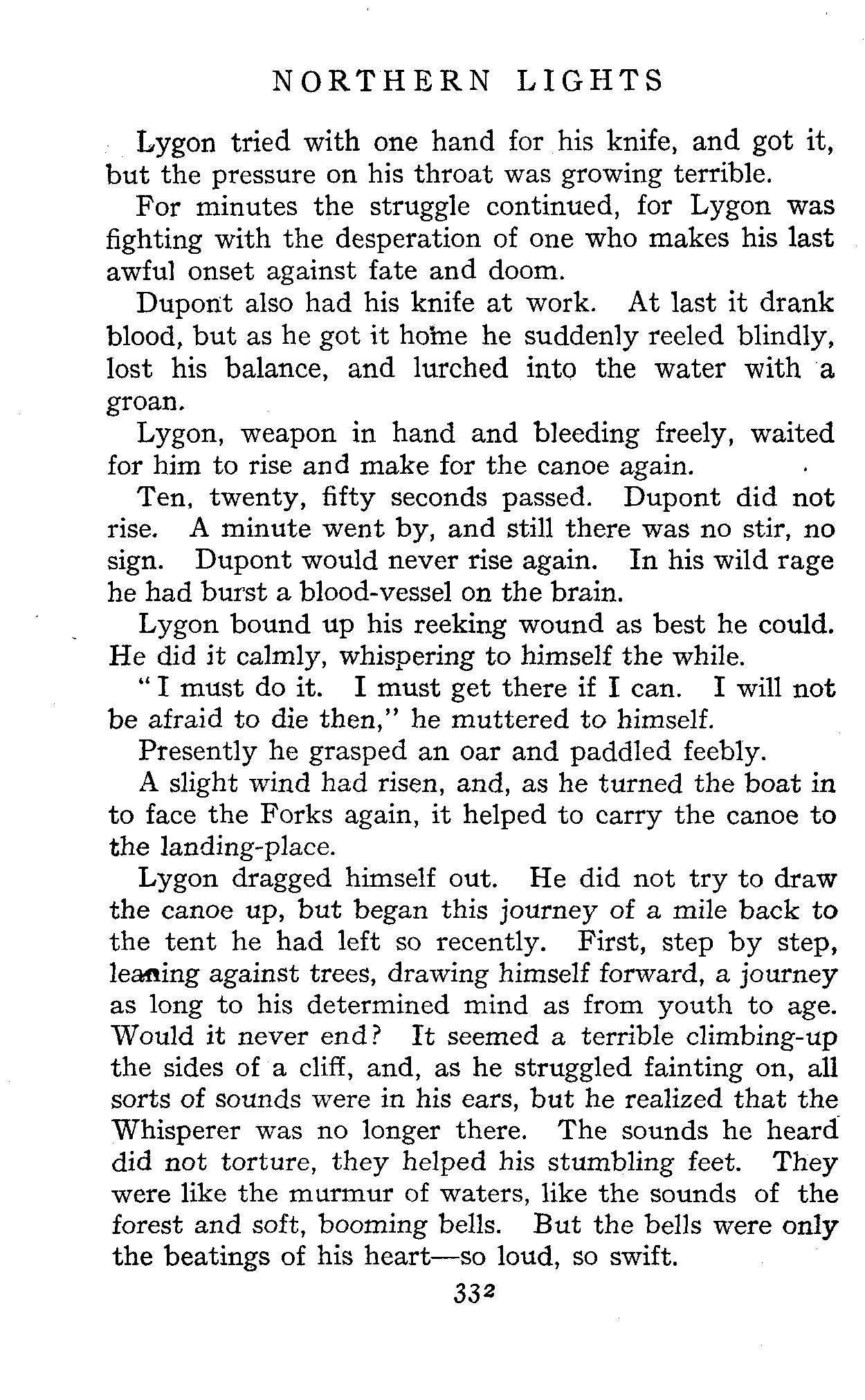 NORTHERN LIGHTS

Lygon tried with one hand for his knife, and got it, but the pressure on his throat was growing terrible.

For minutes the struggle continued, for Lygon was fighting with the desperation of one who makes his last awful onset against fate and doom.

Dupont also had his knife at work. At last it drank blood, but as he got it home he suddenly reeled blindly, lost his balance, and lurched into the water with a groan.

Lygon, weapon in hand and bleeding freely, waited for him to rise and make for the canoe again.

Ten, twenty, fifty seconds passed. Dupont did not rise. A minute went by, and still there was no stir, no sign. Dupont would never rise again. In his wild rage he had burst a blood-vessel on the brain.

Lygon bound up his reeking wound as best he could. He did it calmly, whispering to himself the while.

"I must do it. I must get there if I can. I will not be afraid to die then," he muttered to himself.

Presently he grasped an oar and paddled feebly.

A slight wind had risen, and, as he turned the boat in to face the Forks again, it helped to carry the canoe to the landing-place.

Lygon dragged himself out. He did not try to draw the canoe up, but began this journey of a mile back to the tent he had left so recently. First, step by step, leaning against trees, drawing himself forward, a journey as long to his determined mind as from youth to age. Would it never end? It seemed a terrible climbing-up the sides of a cliff, and, as he struggled fainting on, all sorts of sounds were in his ears, but he realized that the Whisperer was no longer there. The sounds he heard did not torture, they helped his stumbling feet. They were like the murmur of waters, like the sounds of the forest and soft, booming bells. But the bells were only the beatings of his heart—so loud, so swift.

332